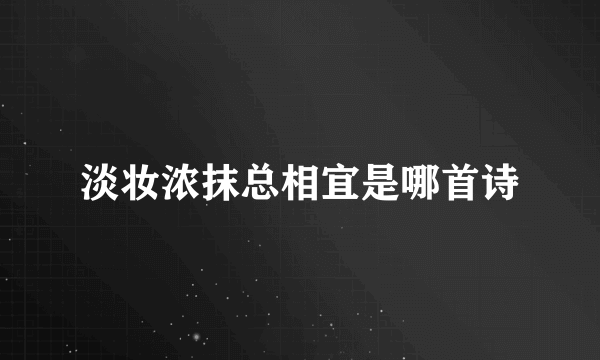 淡妆浓抹总相宜是哪首诗